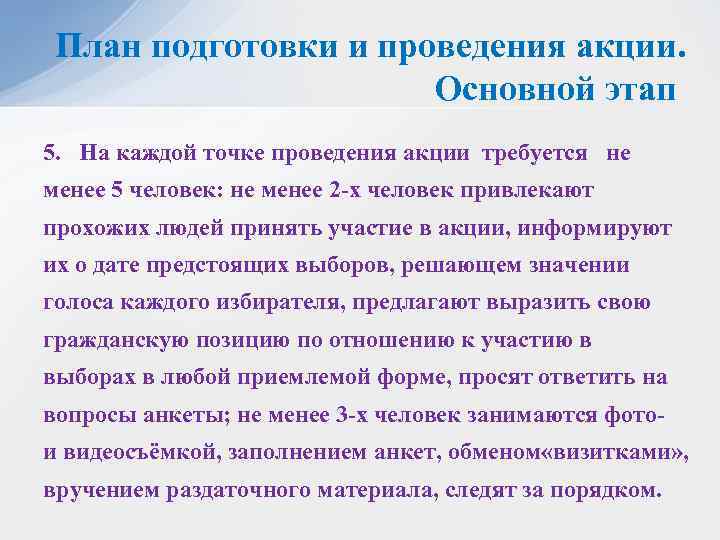 План подготовки и проведения акции. Основной этап

5. На каждой точке проведения акции требуется не менее 5 человек: не менее 2-х человек привлекают прохожих людей принять участие в акции, информируют их о дате предстоящих выборов, решающем значении голоса каждого избирателя, предлагают выразить свою гражданскую позицию по отношению к участию в выборах в любой приемлемой форме, просят ответить на вопросы анкеты; не менее 3-х человек занимаются фото- и видеосъёмкой, заполнением анкет, обменом«визитками», вручением раздаточного материала, следят за порядком.